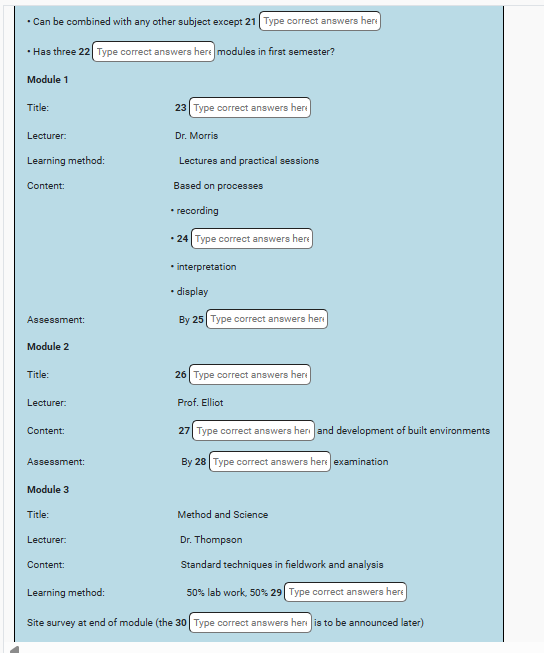 • Can be combined with any other subject except 21 Type correct answers here

• Has three 22 Type correct answers here modules in first semester?

Module 1

Title: 23 Type correct answers here

Lecturer: Dr. Morris

Learning method: Lectures and practical sessions

Content: Based on processes

• recording

• 24 Type correct answers here

• interpretation

• display

Assessment: By 25 Type correct answers here

Module 2

Title: 26 Type correct answers here

Lecturer: Prof. Elliot

Content: 27 Type correct answers here and development of built environments

Assessment: By 28 Type correct answers here examination

Module 3

Title: Method and Science

Lecturer: Dr. Thompson

Content: Standard techniques in fieldwork and analysis

Learning method: 50% lab work, 50% 29 Type correct answers here

Site survey at end of module (the 30 Type correct answers here is to be announced later)